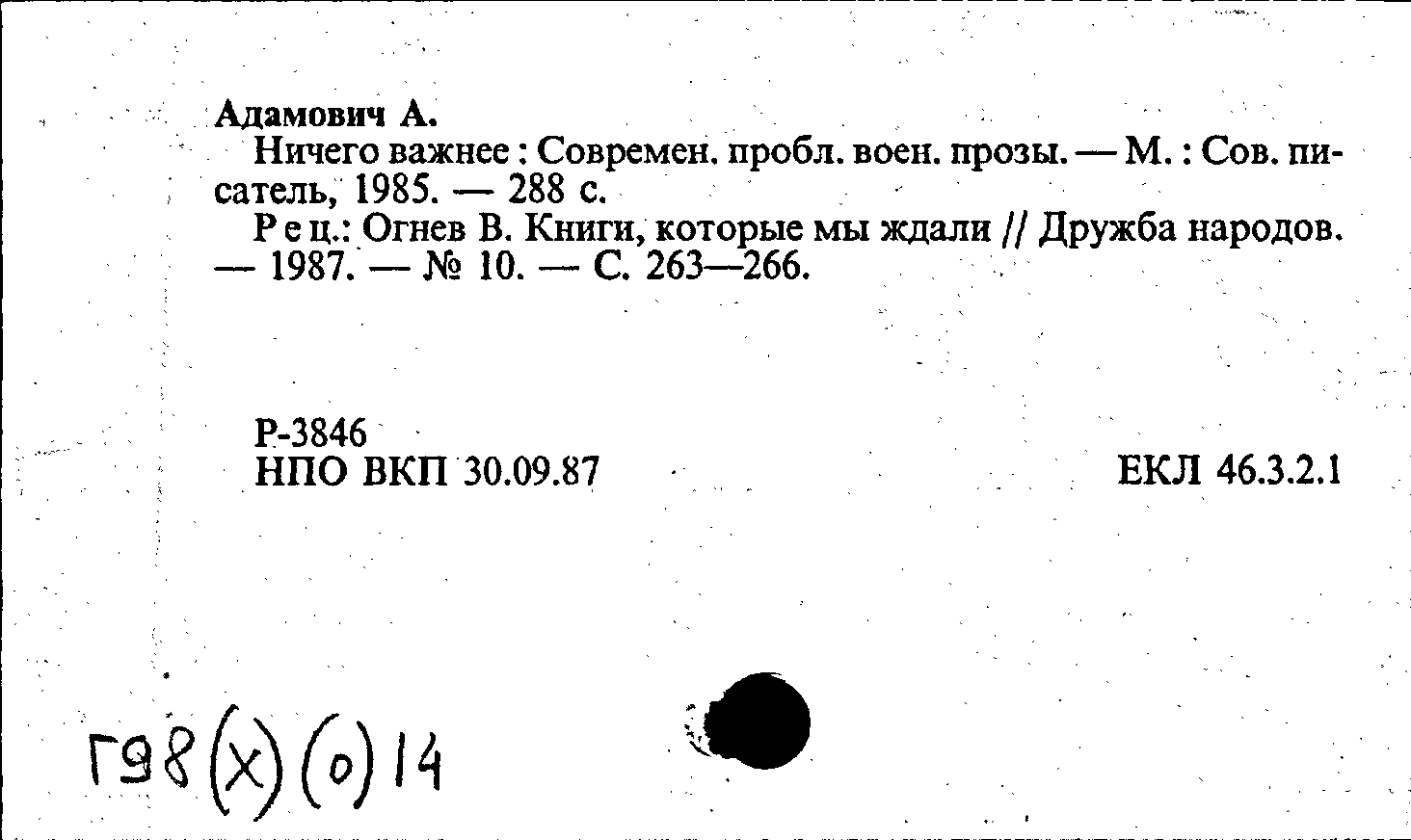 Адамович А.

Ничего важнее : Современ. пробл. воен. прозы. — М. : Сов. писатель, 1985. — 288 с.

Рец.: Огнев В. Книги, которые мы ждали // Дружба народов. — 1987. — № 10. — С. 263—266.

Р-3846
НПО ВКП 30.09.87

ЕКЛ 46.3.2.1

Г98(Х)(0)14